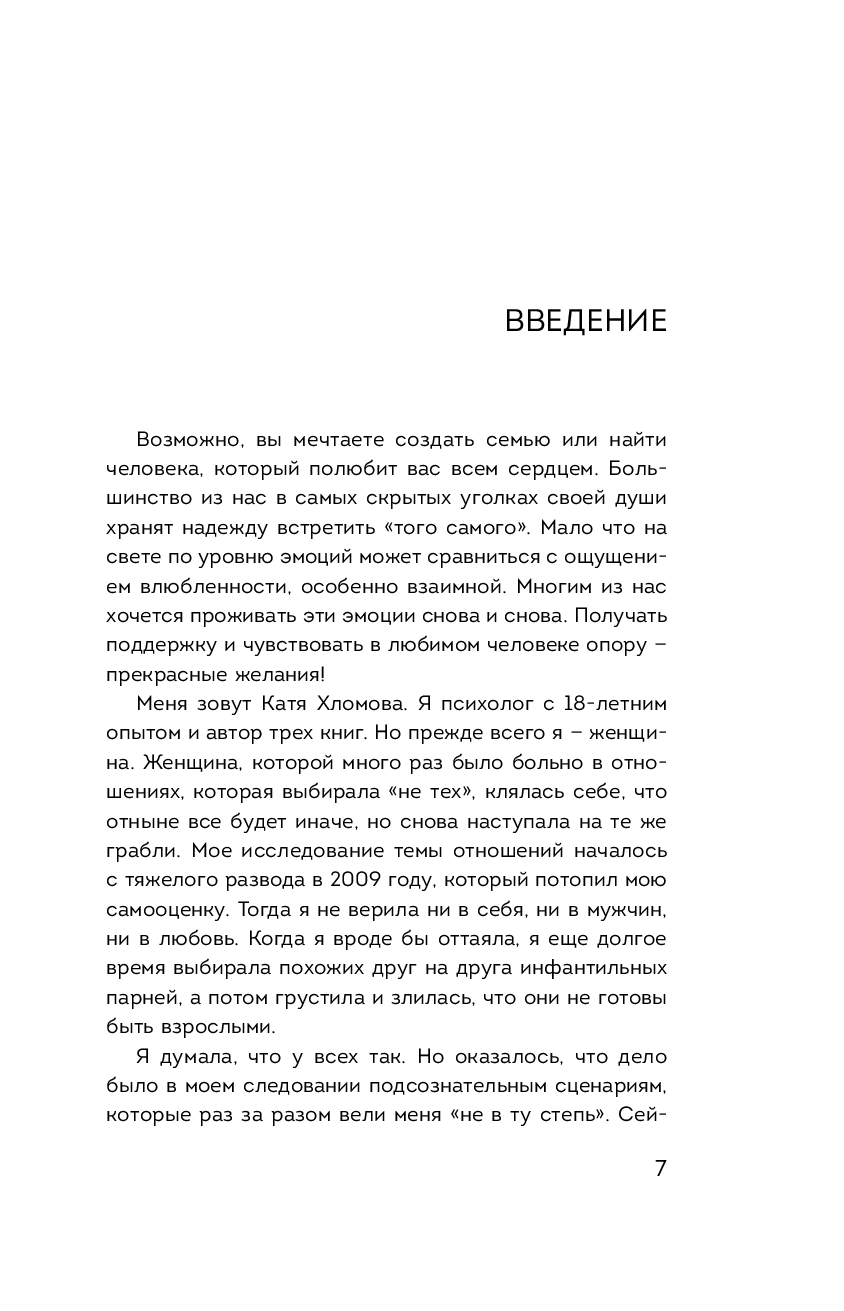 ВВЕДЕНИЕ

Возможно, вы мечтаете создать семью или найти человека, который полюбит вас всем сердцем. Большинство из нас в самых скрытых уголках своей души хранят надежду встретить «того самого». Мало что на свете по уровню эмоций может сравниться с ощущением влюбленности, особенно взаимной. Многим из нас хочется проживать эти эмоции снова и снова. Получать поддержку и чувствовать в любимом человеке опору – прекрасные желания!

Меня зовут Катя Хломова. Я психолог с 18-летним опытом и автор трех книг. Но прежде всего я – женщина. Женщина, которой много раз было больно в отношениях, которая выбирала «не тех», клялась себе, что отныне все будет иначе, но снова наступала на те же грабли. Мое исследование темы отношений началось с тяжелого развода в 2009 году, который потопил мою самооценку. Тогда я не верила ни в себя, ни в мужчин, ни в любовь. Когда я вроде бы оттаяла, я еще долгое время выбирала похожих друг на друга инфантильных парней, а потом грустила и злилась, что они не готовы быть взрослыми.

Я думала, что у всех так. Но оказалось, что дело было в моем следовании подсознательным сценариям, которые раз за разом вели меня «не в ту степь». Сей-

7